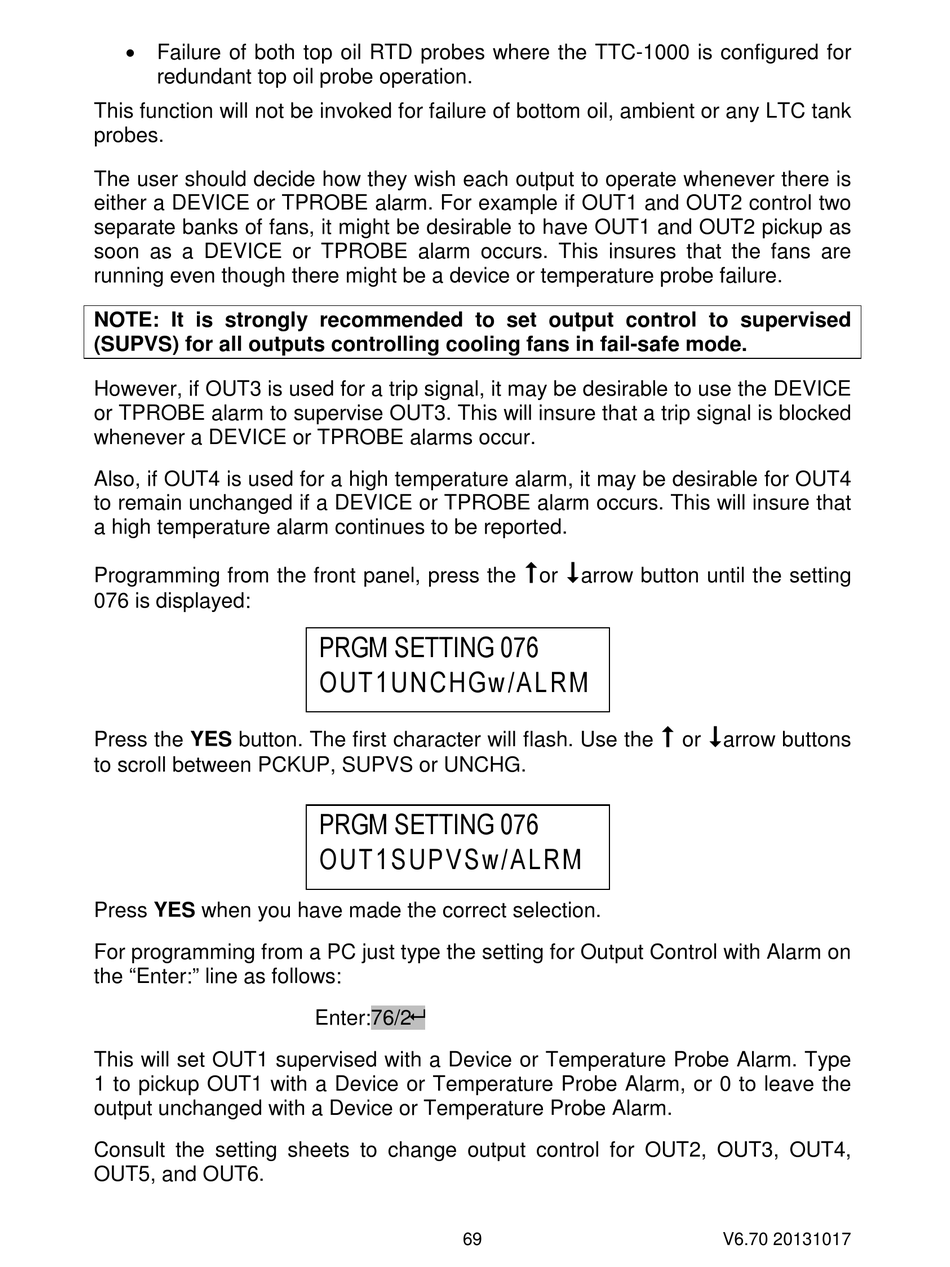 • Failure of both top oil RTD probes where the TTC-1000 is configured for redundant top oil probe operation.

This function will not be invoked for failure of bottom oil, ambient or any LTC tank probes.

The user should decide how they wish each output to operate whenever there is either a DEVICE or TPROBE alarm. For example if OUT1 and OUT2 control two separate banks of fans, it might be desirable to have OUT1 and OUT2 pickup as soon as a DEVICE or TPROBE alarm occurs. This insures that the fans are running even though there might be a device or temperature probe failure.

NOTE: It is strongly recommended to set output control to supervised (SUPVS) for all outputs controlling cooling fans in fail-safe mode.

However, if OUT3 is used for a trip signal, it may be desirable to use the DEVICE or TPROBE alarm to supervise OUT3. This will insure that a trip signal is blocked whenever a DEVICE or TPROBE alarms occur.

Also, if OUT4 is used for a high temperature alarm, it may be desirable for OUT4 to remain unchanged if a DEVICE or TPROBE alarm occurs. This will insure that a high temperature alarm continues to be reported.

Programming from the front panel, press the ↑or ↓arrow button until the setting 076 is displayed:

PRGM SETTING 076
OUT1UNCHGw/ALRM

Press the YES button. The first character will flash. Use the ↑ or ↓arrow buttons to scroll between PCKUP, SUPVS or UNCHG.

PRGM SETTING 076
OUT1SUPVSw/ALRM

Press YES when you have made the correct selection.

For programming from a PC just type the setting for Output Control with Alarm on the “Enter:” line as follows:

Enter:76/2↵

This will set OUT1 supervised with a Device or Temperature Probe Alarm. Type 1 to pickup OUT1 with a Device or Temperature Probe Alarm, or 0 to leave the output unchanged with a Device or Temperature Probe Alarm.

Consult the setting sheets to change output control for OUT2, OUT3, OUT4, OUT5, and OUT6.

69

V6.70 20131017